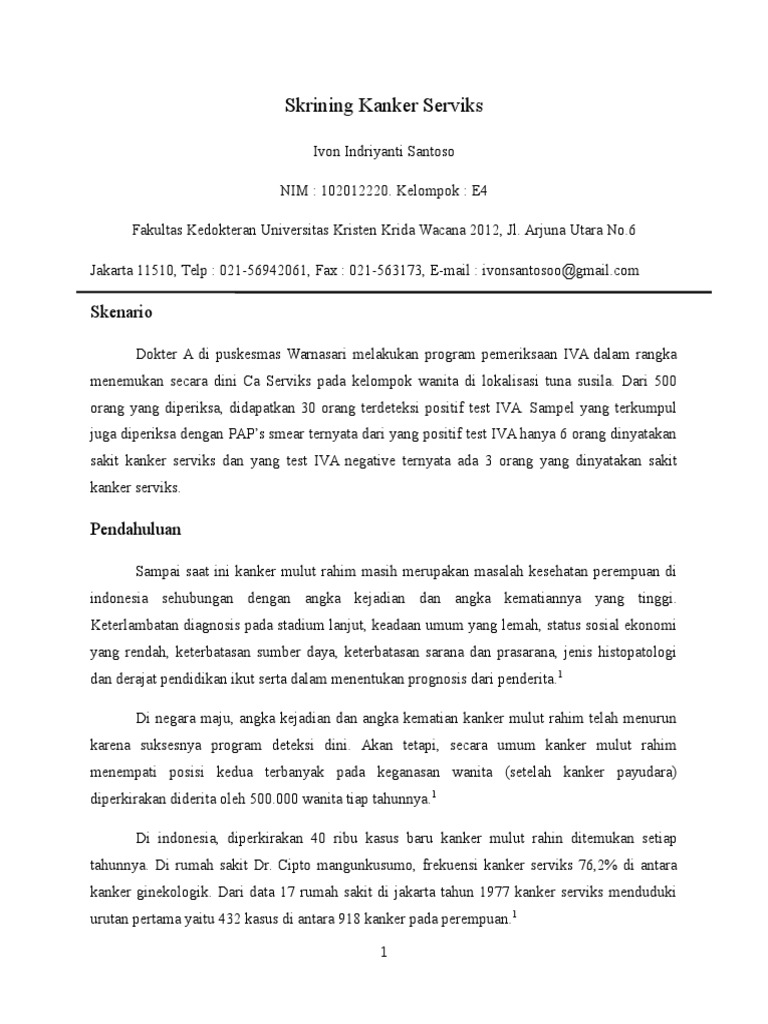 Skrining Kanker Serviks

Ivon Indriyanti Santoso

NIM : 102012220. Kelompok : E4

Fakultas Kedokteran Universitas Kristen Krida Wacana 2012, Jl. Arjuna Utara No.6

Jakarta 11510, Telp : 021-56942061, Fax : 021-563173, E-mail : ivonsantosoo@gmail.com

Skenario

Dokter A di puskesmas Warnasari melakukan program pemeriksaan IVA dalam rangka menemukan secara dini Ca Serviks pada kelompok wanita di lokalisasi tuna susila. Dari 500 orang yang diperiksa, didapatkan 30 orang terdeteksi positif test IVA. Sampel yang terkumpul juga diperiksa dengan PAP's smear ternyata dari yang positif test IVA hanya 6 orang dinyatakan sakit kanker serviks dan yang test IVA negative ternyata ada 3 orang yang dinyatakan sakit kanker serviks.

Pendahuluan

Sampai saat ini kanker mulut rahim masih merupakan masalah kesehatan perempuan di indonesia sehubungan dengan angka kejadian dan angka kematiannya yang tinggi. Keterlambatan diagnosis pada stadium lanjut, keadaan umum yang lemah, status sosial ekonomi yang rendah, keterbatasan sumber daya, keterbatasan sarana dan prasarana, jenis histopatologi dan derajat pendidikan ikut serta dalam menentukan prognosis dari penderita.$^1$

Di negara maju, angka kejadian dan angka kematian kanker mulut rahim telah menurun karena suksesnya program deteksi dini. Akan tetapi, secara umum kanker mulut rahim menempati posisi kedua terbanyak pada keganasan wanita (setelah kanker payudara) diperkirakan diderita oleh 500.000 wanita tiap tahunnya.$^1$

Di indonesia, diperkirakan 40 ribu kasus baru kanker mulut rahin ditemukan setiap tahunnya. Di rumah sakit Dr. Cipto mangunkusumo, frekuensi kanker serviks 76,2% di antara kanker ginekologik. Dari data 17 rumah sakit di jakarta tahun 1977 kanker serviks menduduki urutan pertama yaitu 432 kasus di antara 918 kanker pada perempuan.$^1$

1